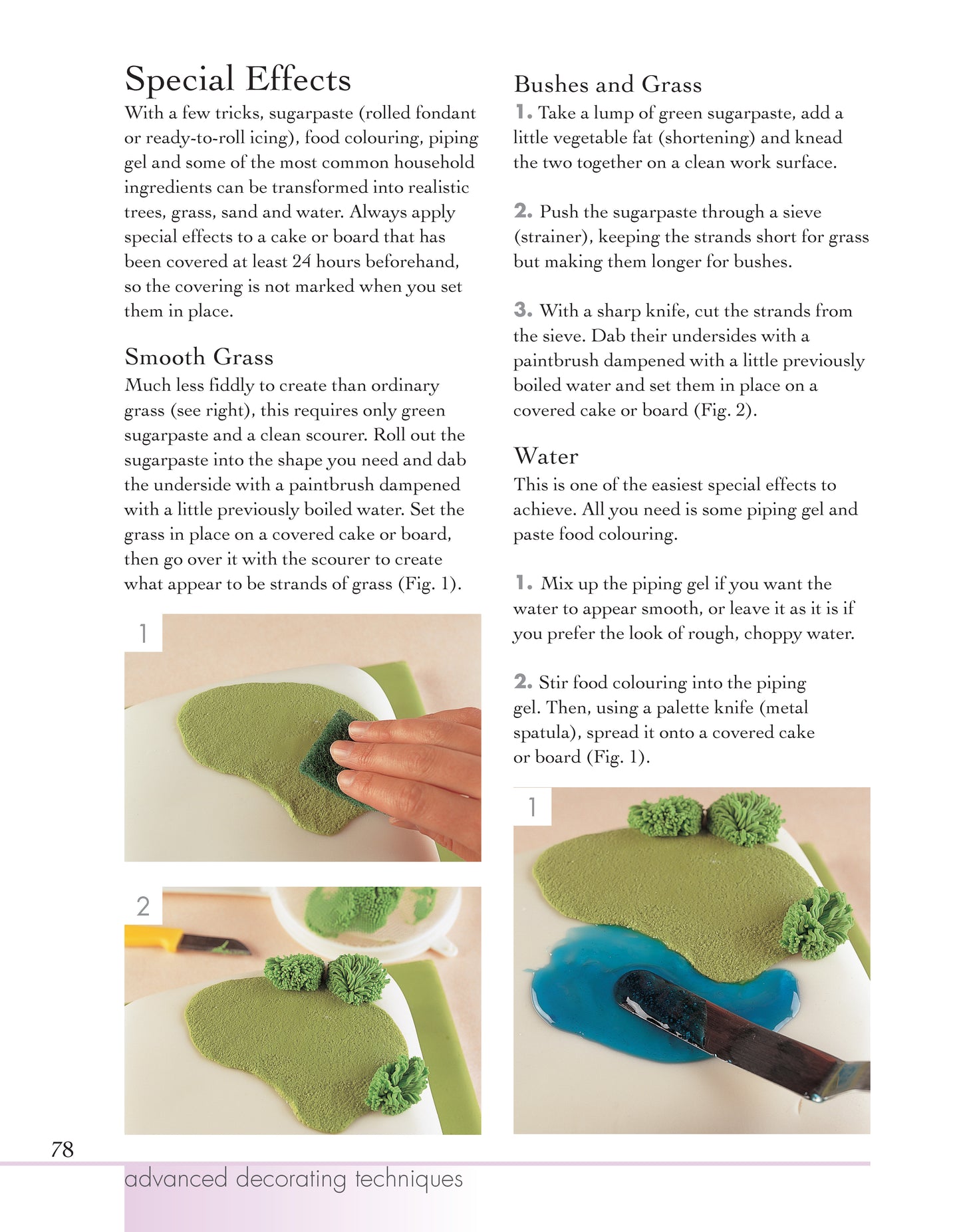 Special Effects

With a few tricks, sugarpaste (rolled fondant or ready-to-roll icing), food colouring, piping gel and some of the most common household ingredients can be transformed into realistic trees, grass, sand and water. Always apply special effects to a cake or board that has been covered at least 24 hours beforehand, so the covering is not marked when you set them in place.

Smooth Grass

Much less fiddly to create than ordinary grass (see right), this requires only green sugarpaste and a clean scourer. Roll out the sugarpaste into the shape you need and dab the underside with a paintbrush dampened with a little previously boiled water. Set the grass in place on a covered cake or board, then go over it with the scourer to create what appear to be strands of grass (Fig. 1).

1

2

Bushes and Grass

1. Take a lump of green sugarpaste, add a little vegetable fat (shortening) and knead the two together on a clean work surface.

2. Push the sugarpaste through a sieve (strainer), keeping the strands short for grass but making them longer for bushes.

3. With a sharp knife, cut the strands from the sieve. Dab their undersides with a paintbrush dampened with a little previously boiled water and set them in place on a covered cake or board (Fig. 2).

Water

This is one of the easiest special effects to achieve. All you need is some piping gel and paste food colouring.

1. Mix up the piping gel if you want the water to appear smooth, or leave it as it is if you prefer the look of rough, choppy water.

2. Stir food colouring into the piping gel. Then, using a palette knife (metal spatula), spread it onto a covered cake or board (Fig. 1).

1

78

advanced decorating techniques